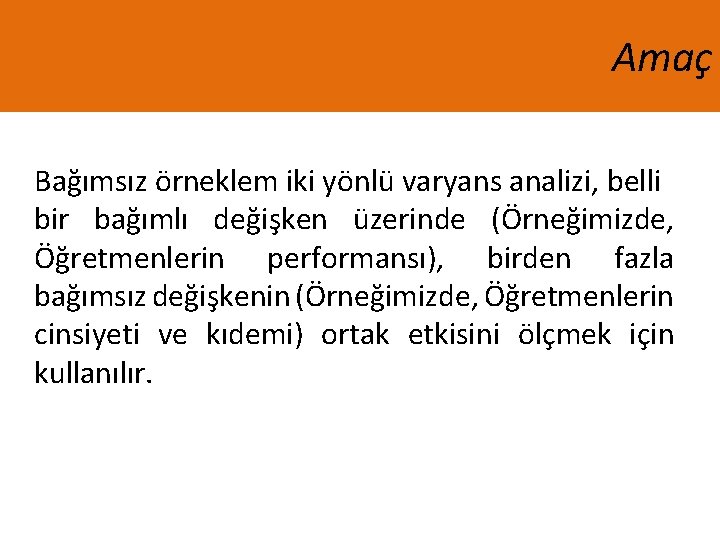 Amaç

Bağımsız örneklem iki yönlü varyans analizi, belli bir bağımlı değişken üzerinde (Örneğimizde, Öğretmenlerin performansı), birden fazla bağımsız değişkenin (Örneğimizde, Öğretmenlerin cinsiyeti ve kıdemi) ortak etkisini ölçmek için kullanılır.